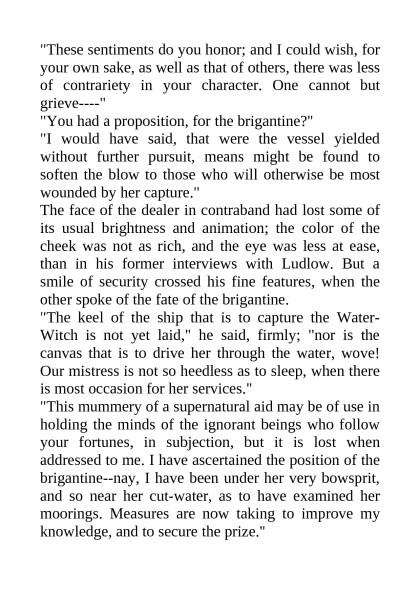 "These sentiments do you honor; and I could wish, for your own sake, as well as that of others, there was less of contrariety in your character. One cannot but grieve----"

"You had a proposition, for the brigantine?"

"I would have said, that were the vessel yielded without further pursuit, means might be found to soften the blow to those who will otherwise be most wounded by her capture."

The face of the dealer in contraband had lost some of its usual brightness and animation; the color of the cheek was not as rich, and the eye was less at ease, than in his former interviews with Ludlow. But a smile of security crossed his fine features, when the other spoke of the fate of the brigantine.

"The keel of the ship that is to capture the Water-Witch is not yet laid," he said, firmly; "nor is the canvas that is to drive her through the water, wove! Our mistress is not so heedless as to sleep, when there is most occasion for her services."

"This mummery of a supernatural aid may be of use in holding the minds of the ignorant beings who follow your fortunes, in subjection, but it is lost when addressed to me. I have ascertained the position of the brigantine--nay, I have been under her very bowsprit, and so near her cut-water, as to have examined her moorings. Measures are now taking to improve my knowledge, and to secure the prize."